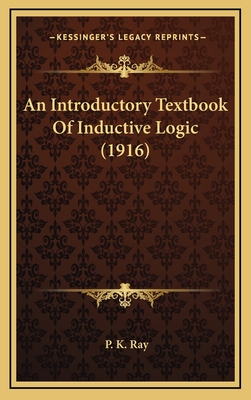 —KESSINGER'S LEGACY REPRINTS—

An Introductory Textbook Of Inductive Logic (1916)

P. K. Ray